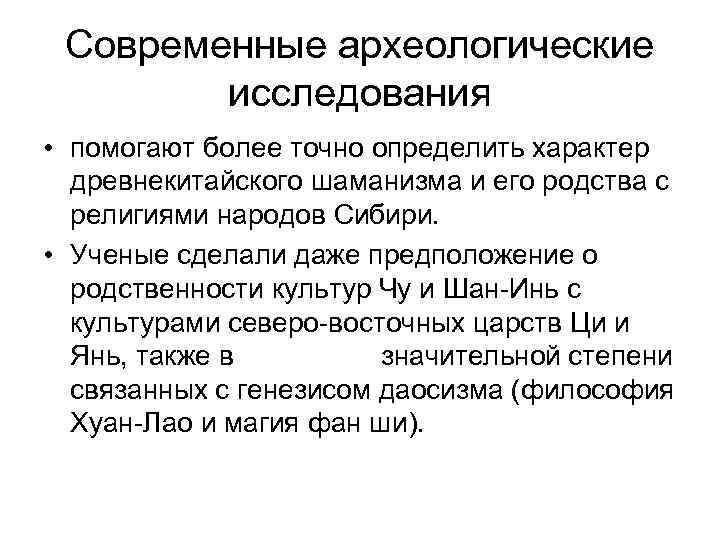 Современные археологические исследования

• помогают более точно определить характер древнекитайского шаманизма и его родства с религиями народов Сибири.
• Ученые сделали даже предположение о родственности культур Чу и Шан-Инь с культурами северо-восточных царств Ци и Янь, также в значительной степени связанных с генезисом даосизма (философия Хуан-Лао и магия фан ши).